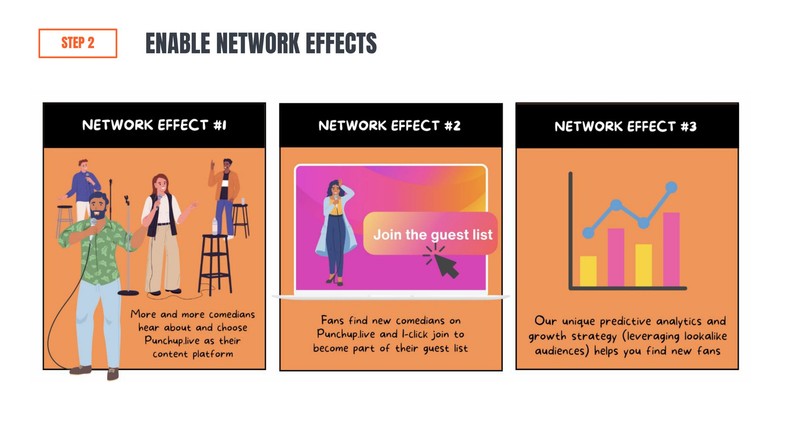 STEP 2

ENABLE NETWORK EFFECTS

NETWORK EFFECT #1

More and more comedians hear about and choose Punchup.live as their content platform

NETWORK EFFECT #2

Join the guest list

Fans find new comedians on Punchup.live and 1-click join to become part of their guest list

NETWORK EFFECT #3

Our unique predictive analytics and growth strategy (leveraging lookalike audiences) helps you find new fans